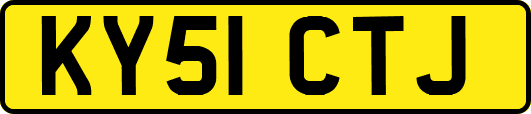 KY51 CTJ